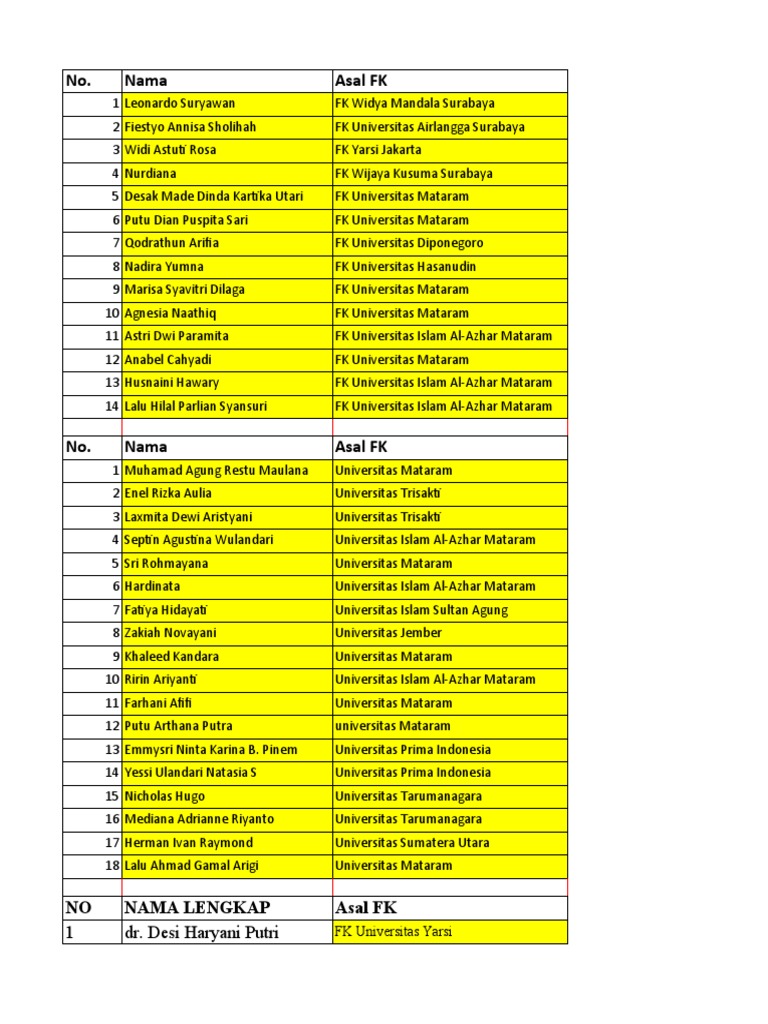 | No. | Nama | Asal FK |
|---|---|---|
| 1 | Leonardo Suryawan | FK Widya Mandala Surabaya |
| 2 | Fiestyo Annisa Sholihah | FK Universitas Airlangga Surabaya |
| 3 | Widi Astuti Rosa | FK Yarsi Jakarta |
| 4 | Nurdiana | FK Wijaya Kusuma Surabaya |
| 5 | Desak Made Dinda Kartika Utari | FK Universitas Mataram |
| 6 | Putu Dian Puspita Sari | FK Universitas Mataram |
| 7 | Qodrathun Arifia | FK Universitas Diponegoro |
| 8 | Nadira Yumna | FK Universitas Hasanudin |
| 9 | Marisa Syavitri Dilaga | FK Universitas Mataram |
| 10 | Agnesia Naathiq | FK Universitas Mataram |
| 11 | Astri Dwi Paramita | FK Universitas Islam Al-Azhar Mataram |
| 12 | Anabel Cahyadi | FK Universitas Mataram |
| 13 | Husnaini Hawary | FK Universitas Islam Al-Azhar Mataram |
| 14 | Lalu Hilal Parlian Syansuri | FK Universitas Islam Al-Azhar Mataram |

| No. | Nama | Asal FK |
|---|---|---|
| 1 | Muhamad Agung Restu Maulana | Universitas Mataram |
| 2 | Enel Rizka Aulia | Universitas Trisakti |
| 3 | Laxmita Dewi Aristyani | Universitas Trisakti |
| 4 | Septin Agustina Wulandari | Universitas Islam Al-Azhar Mataram |
| 5 | Sri Rohmayana | Universitas Mataram |
| 6 | Hardinata | Universitas Islam Al-Azhar Mataram |
| 7 | Fatiya Hidayati | Universitas Islam Sultan Agung |
| 8 | Zakiah Novayani | Universitas Jember |
| 9 | Khaleed Kandara | Universitas Mataram |
| 10 | Ririn Ariyanti | Universitas Islam Al-Azhar Mataram |
| 11 | Farhani Afifi | Universitas Mataram |
| 12 | Putu Arthana Putra | universitas Mataram |
| 13 | Emmysri Ninta Karina B. Pinem | Universitas Prima Indonesia |
| 14 | Yessi Ulandari Natasia S | Universitas Prima Indonesia |
| 15 | Nicholas Hugo | Universitas Tarumanagara |
| 16 | Mediana Adrianne Riyanto | Universitas Tarumanagara |
| 17 | Herman Ivan Raymond | Universitas Sumatera Utara |
| 18 | Lalu Ahmad Gamal Arigi | Universitas Mataram |

| NO | NAMA LENGKAP | Asal FK |
|---|---|---|
| 1 | dr. Desi Haryani Putri | FK Universitas Yarsi |